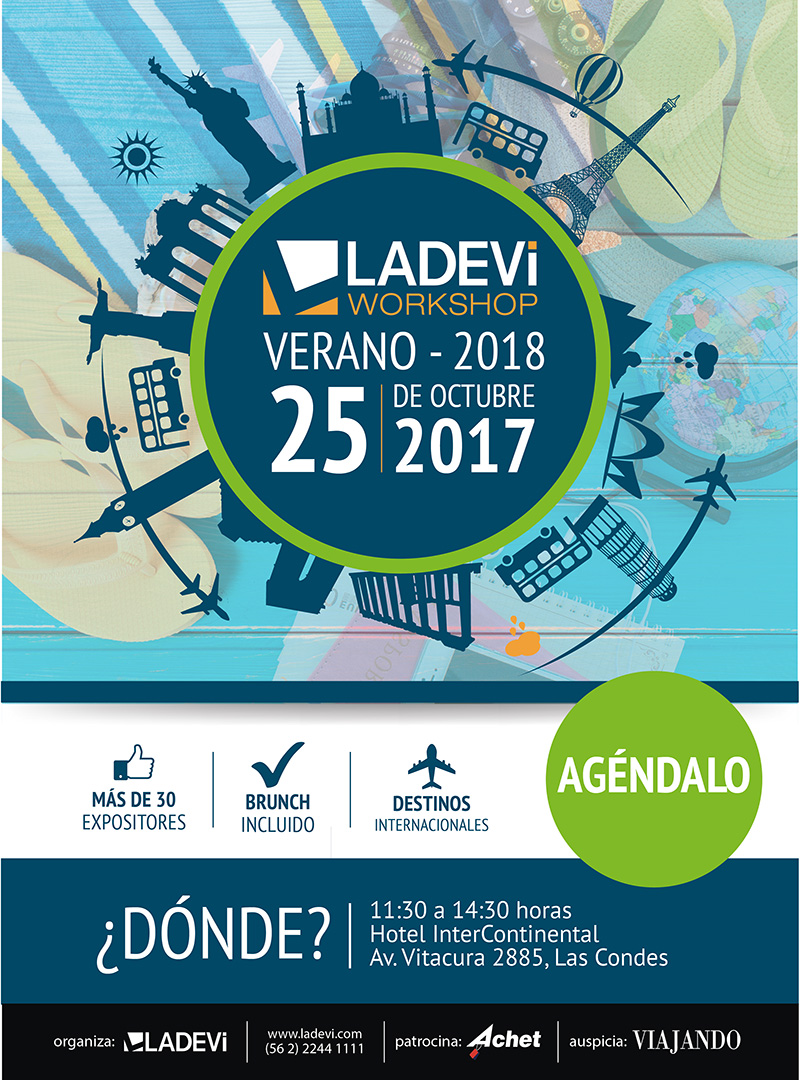 LADEVi WORKSHOP

VERANO - 2018

25 DE OCTUBRE 2017

MÁS DE 30 EXPOSITORES

BRUNCH INCLUIDO

DESTINOS INTERNACIONALES

AGÉNDALO

¿DÓNDE?

11:30 a 14:30 horas
Hotel InterContinental
Av. Vitacura 2885, Las Condes

organiza: LADEVi

www.ladevi.com
(56 2) 2244 1111

patrocina: Achet

auspicia: VIAJANDO